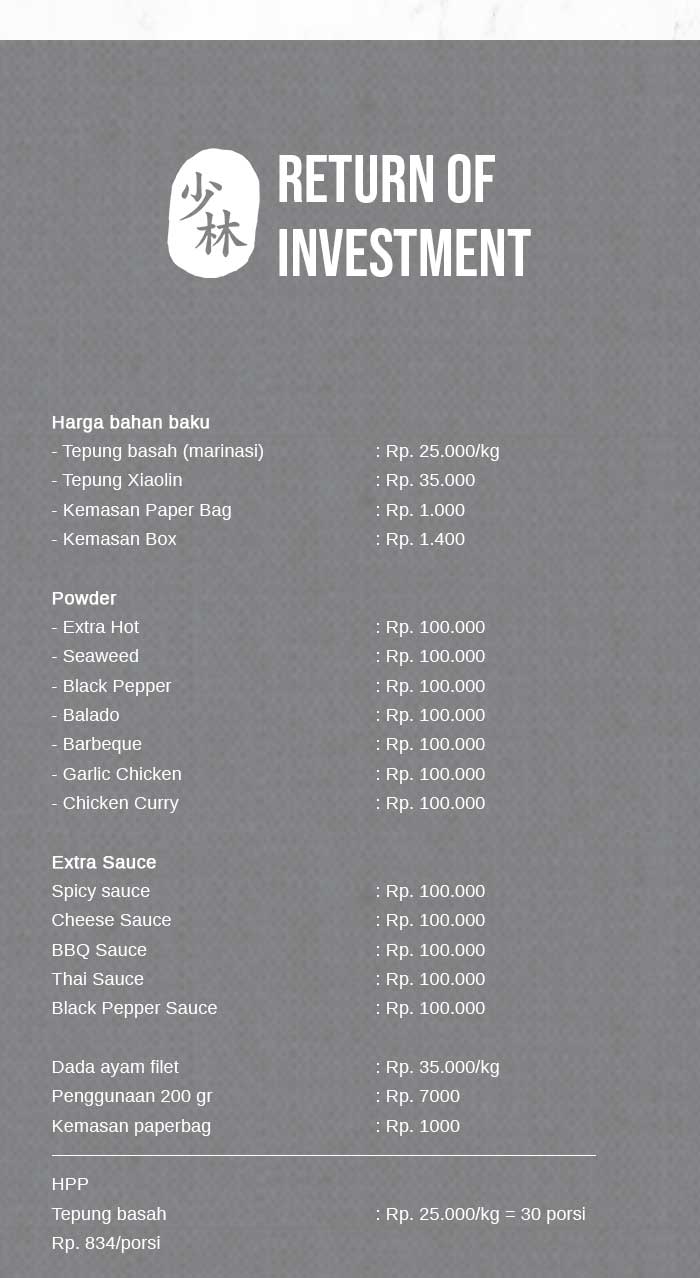 少林

RETURN OF INVESTMENT

Harga bahan baku
- Tepung basah (marinasi) : Rp. 25.000/kg
- Tepung Xiaolin : Rp. 35.000
- Kemasan Paper Bag : Rp. 1.000
- Kemasan Box : Rp. 1.400

Powder
- Extra Hot : Rp. 100.000
- Seaweed : Rp. 100.000
- Black Pepper : Rp. 100.000
- Balado : Rp. 100.000
- Barbeque : Rp. 100.000
- Garlic Chicken : Rp. 100.000
- Chicken Curry : Rp. 100.000

Extra Sauce
Spicy sauce : Rp. 100.000
Cheese Sauce : Rp. 100.000
BBQ Sauce : Rp. 100.000
Thai Sauce : Rp. 100.000
Black Pepper Sauce : Rp. 100.000

Dada ayam filet : Rp. 35.000/kg
Penggunaan 200 gr : Rp. 7000
Kemasan paperbag : Rp. 1000

HPP
Tepung basah : Rp. 25.000/kg = 30 porsi
Rp. 834/porsi